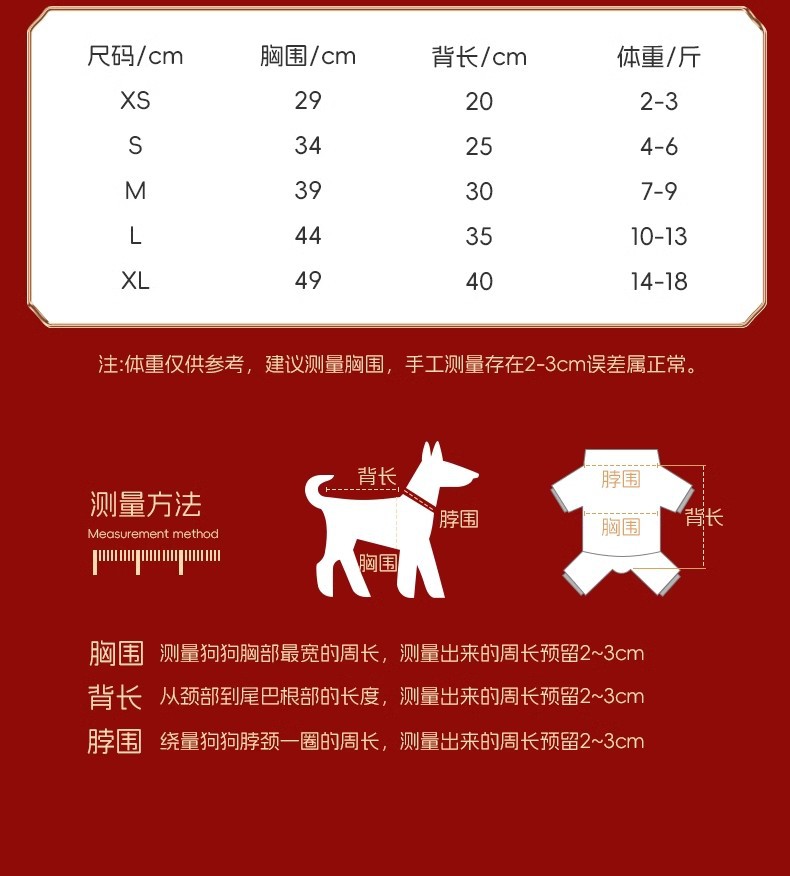 | 尺码/cm | 胸围/cm | 背长/cm | 体重/斤 |
|---|---|---|---|
| XS | 29 | 20 | 2-3 |
| S | 34 | 25 | 4-6 |
| M | 39 | 30 | 7-9 |
| L | 44 | 35 | 10-13 |
| XL | 49 | 40 | 14-18 |

注:体重仅供参考，建议测量胸围，手工测量存在2-3cm误差属正常。

测量方法
Measurement method

背长
脖围
胸围

脖围
胸围
背长

胸围 测量狗狗胸部最宽的周长，测量出来的周长预留2~3cm
背长 从颈部到尾巴根部的长度，测量出来的周长预留2~3cm
脖围 绕量狗狗脖颈一圈的周长，测量出来的周长预留2~3cm